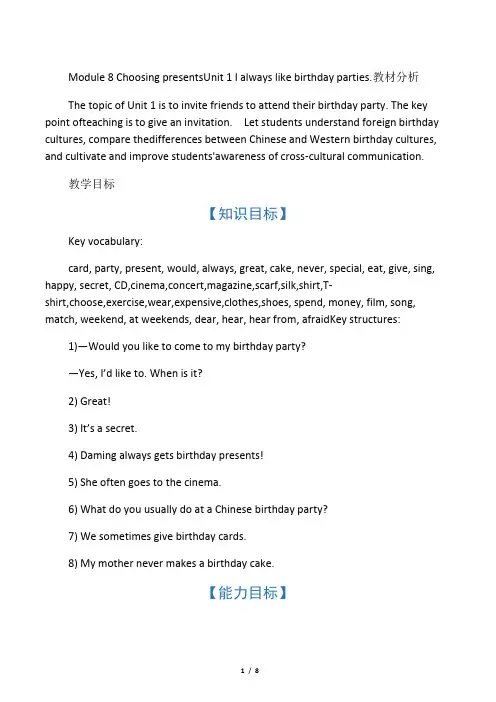 Module 8 Choosing presentsUnit 1 I always like birthday parties.教材分析

The topic of Unit 1 is to invite friends to attend their birthday party. The key point ofteaching is to give an invitation.  Let students understand foreign birthday cultures, compare thedifferences between Chinese and Western birthday cultures, and cultivate and improve students'awareness of cross-cultural communication.

教学目标

【知识目标】

Key vocabulary:

card, party, present, would, always, great, cake, never, special, eat, give, sing, happy, secret, CD,cinema,concert,magazine,scarf,silk,shirt,T-shirt,choose,exercise,wear,expensive,clothes,shoes, spend, money, film, song, match, weekend, at weekends, dear, hear, hear from, afraidKey structures:

1)—Would you like to come to my birthday party?

—Yes, I'd like to. When is it?

2) Great!

3) It's a secret.

4) Daming always gets birthday presents!

5) She often goes to the cinema.

6) What do you usually do at a Chinese birthday party?

7) We sometimes give birthday cards.

8) My mother never makes a birthday cake.

【能力目标】

1 / 8